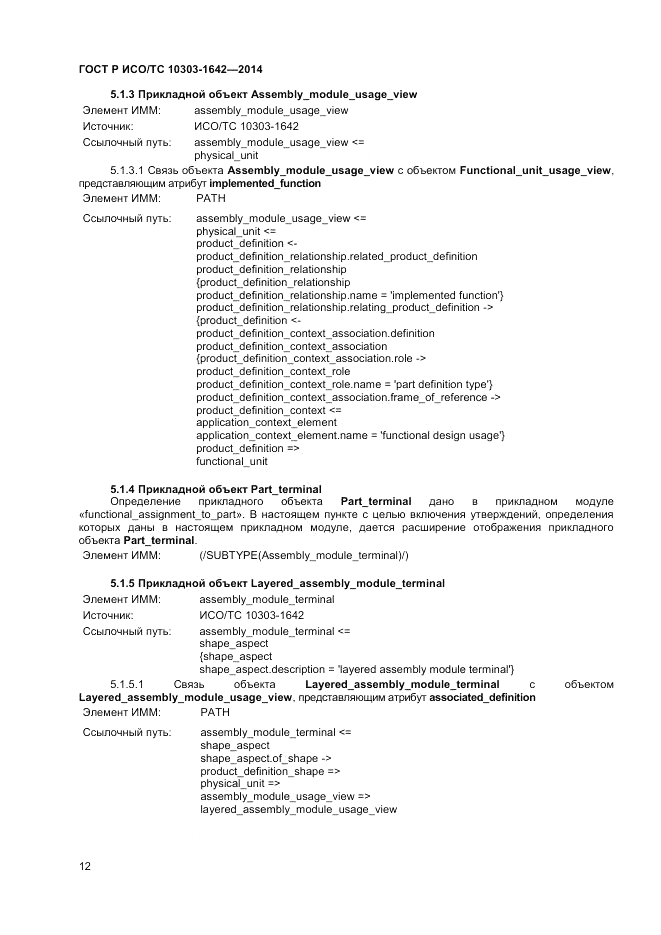 ГОСТ Р ИСО/ТС 10303-1642—2014

5.1.3 Прикладной объект Assembly_module_usage_view

Элемент ИММ: assembly_module_usage_view
Источник: ИСО/ТС 10303-1642
Ссылочный путь: assembly_module_usage_view <=
physical_unit

5.1.3.1 Связь объекта Assembly_module_usage_view с объектом Functional_unit_usage_view, представляющим атрибут implemented_function

Элемент ИММ: PATH
Ссылочный путь: assembly_module_usage_view <=
physical_unit <=
product_definition <-
product_definition_relationship.related_product_definition
product_definition_relationship
{product_definition_relationship
product_definition_relationship.name = 'implemented function'}
product_definition_relationship.relating_product_definition ->
{product_definition <-
product_definition_context_association.definition
product_definition_context_association
{product_definition_context_association.role ->
product_definition_context_role
product_definition_context_role.name = 'part definition type'}
product_definition_context_association.frame_of_reference ->
product_definition_context <=
application_context_element
application_context_element.name = 'functional design usage'}
product_definition =>
functional_unit

5.1.4 Прикладной объект Part_terminal

Определение прикладного объекта Part_terminal дано в прикладном модуле «functional_assignment_to_part». В настоящем пункте с целью включения утверждений, определения которых даны в настоящем прикладном модуле, дается расширение отображения прикладного объекта Part_terminal.

Элемент ИММ: (/SUBTYPE(Assembly_module_terminal)/)

5.1.5 Прикладной объект Layered_assembly_module_terminal

Элемент ИММ: assembly_module_terminal
Источник: ИСО/ТС 10303-1642
Ссылочный путь: assembly_module_terminal <=
shape_aspect
{shape_aspect
shape_aspect.description = 'layered assembly module terminal'}

5.1.5.1 Связь объекта Layered_assembly_module_terminal с объектом Layered_assembly_module_usage_view, представляющим атрибут associated_definition

Элемент ИММ: PATH
Ссылочный путь: assembly_module_terminal <=
shape_aspect
shape_aspect.of_shape ->
product_definition_shape =>
physical_unit =>
assembly_module_usage_view =>
layered_assembly_module_usage_view

12